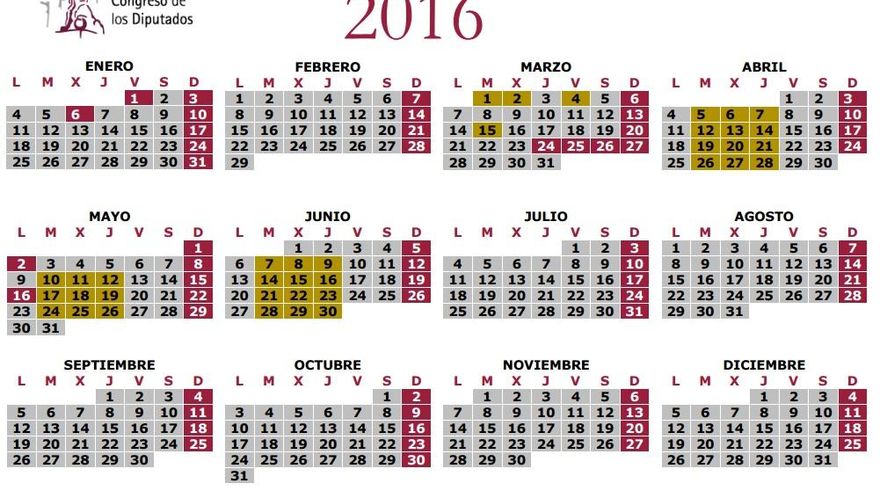 Congreso de los Diputados

2016

ENERO
| L | M | X | J | V | S | D |
|---|---|---|---|---|---|---|
| | | | | 1 | 2 | 3 |
| 4 | 5 | 6 | 7 | 8 | 9 | 10 |
| 11 | 12 | 13 | 14 | 15 | 16 | 17 |
| 18 | 19 | 20 | 21 | 22 | 23 | 24 |
| 25 | 26 | 27 | 28 | 29 | 30 | 31 |

FEBRERO
| L | M | X | J | V | S | D |
|---|---|---|---|---|---|---|
| 1 | 2 | 3 | 4 | 5 | 6 | 7 |
| 8 | 9 | 10 | 11 | 12 | 13 | 14 |
| 15 | 16 | 17 | 18 | 19 | 20 | 21 |
| 22 | 23 | 24 | 25 | 26 | 27 | 28 |
| 29 | | | | | | |

MARZO
| L | M | X | J | V | S | D |
|---|---|---|---|---|---|---|
| | 1 | 2 | 3 | 4 | 5 | 6 |
| 7 | 8 | 9 | 10 | 11 | 12 | 13 |
| 14 | 15 | 16 | 17 | 18 | 19 | 20 |
| 21 | 22 | 23 | 24 | 25 | 26 | 27 |
| 28 | 29 | 30 | 31 | | | |

ABRIL
| L | M | X | J | V | S | D |
|---|---|---|---|---|---|---|
| | | | | 1 | 2 | 3 |
| 4 | 5 | 6 | 7 | 8 | 9 | 10 |
| 11 | 12 | 13 | 14 | 15 | 16 | 17 |
| 18 | 19 | 20 | 21 | 22 | 23 | 24 |
| 25 | 26 | 27 | 28 | 29 | 30 | |

MAYO
| L | M | X | J | V | S | D |
|---|---|---|---|---|---|---|
| | | | | | | 1 |
| 2 | 3 | 4 | 5 | 6 | 7 | 8 |
| 9 | 10 | 11 | 12 | 13 | 14 | 15 |
| 16 | 17 | 18 | 19 | 20 | 21 | 22 |
| 23 | 24 | 25 | 26 | 27 | 28 | 29 |
| 30 | 31 | | | | | |

JUNIO
| L | M | X | J | V | S | D |
|---|---|---|---|---|---|---|
| | | 1 | 2 | 3 | 4 | 5 |
| 6 | 7 | 8 | 9 | 10 | 11 | 12 |
| 13 | 14 | 15 | 16 | 17 | 18 | 19 |
| 20 | 21 | 22 | 23 | 24 | 25 | 26 |
| 27 | 28 | 29 | 30 | | | |

JULIO
| L | M | X | J | V | S | D |
|---|---|---|---|---|---|---|
| | | | | 1 | 2 | 3 |
| 4 | 5 | 6 | 7 | 8 | 9 | 10 |
| 11 | 12 | 13 | 14 | 15 | 16 | 17 |
| 18 | 19 | 20 | 21 | 22 | 23 | 24 |
| 25 | 26 | 27 | 28 | 29 | 30 | 31 |

AGOSTO
| L | M | X | J | V | S | D |
|---|---|---|---|---|---|---|
| 1 | 2 | 3 | 4 | 5 | 6 | 7 |
| 8 | 9 | 10 | 11 | 12 | 13 | 14 |
| 15 | 16 | 17 | 18 | 19 | 20 | 21 |
| 22 | 23 | 24 | 25 | 26 | 27 | 28 |
| 29 | 30 | 31 | | | | |

SEPTIEMBRE
| L | M | X | J | V | S | D |
|---|---|---|---|---|---|---|
| | | | 1 | 2 | 3 | 4 |
| 5 | 6 | 7 | 8 | 9 | 10 | 11 |
| 12 | 13 | 14 | 15 | 16 | 17 | 18 |
| 19 | 20 | 21 | 22 | 23 | 24 | 25 |
| 26 | 27 | 28 | 29 | 30 | | |

OCTUBRE
| L | M | X | J | V | S | D |
|---|---|---|---|---|---|---|
| | | | | | 1 | 2 |
| 3 | 4 | 5 | 6 | 7 | 8 | 9 |
| 10 | 11 | 12 | 13 | 14 | 15 | 16 |
| 17 | 18 | 19 | 20 | 21 | 22 | 23 |
| 24 | 25 | 26 | 27 | 28 | 29 | 30 |
| 31 | | | | | | |

NOVIEMBRE
| L | M | X | J | V | S | D |
|---|---|---|---|---|---|---|
| | 1 | 2 | 3 | 4 | 5 | 6 |
| 7 | 8 | 9 | 10 | 11 | 12 | 13 |
| 14 | 15 | 16 | 17 | 18 | 19 | 20 |
| 21 | 22 | 23 | 24 | 25 | 26 | 27 |
| 28 | 29 | 30 | | | | |

DICIEMBRE
| L | M | X | J | V | S | D |
|---|---|---|---|---|---|---|
| | | | 1 | 2 | 3 | 4 |
| 5 | 6 | 7 | 8 | 9 | 10 | 11 |
| 12 | 13 | 14 | 15 | 16 | 17 | 18 |
| 19 | 20 | 21 | 22 | 23 | 24 | 25 |
| 26 | 27 | 28 | 29 | 30 | 31 | |